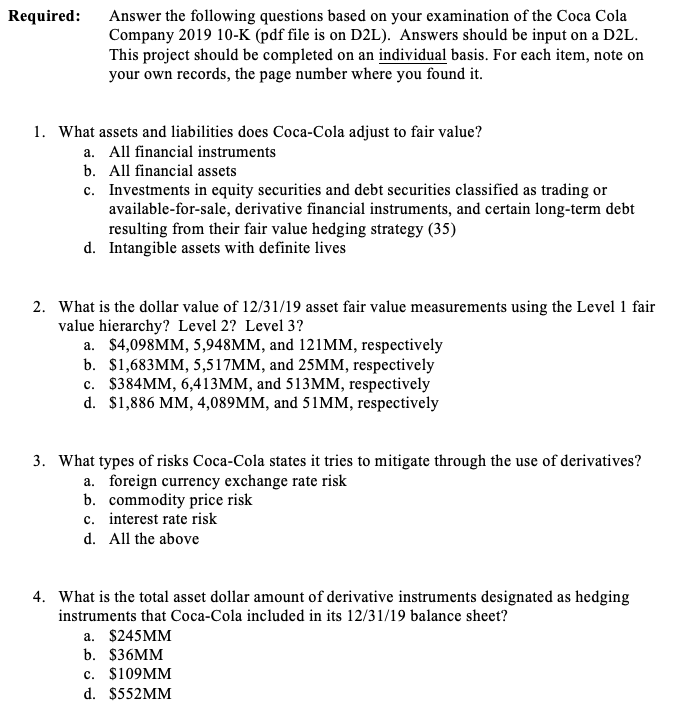 Required: Answer the following questions based on your examination of the Coca Cola Company 2019 10-K (pdf file is on D2L). Answers should be input on a D2L. This project should be completed on an individual basis. For each item, note on your own records, the page number where you found it.

1. What assets and liabilities does Coca-Cola adjust to fair value?
a. All financial instruments
b. All financial assets
c. Investments in equity securities and debt securities classified as trading or available-for-sale, derivative financial instruments, and certain long-term debt resulting from their fair value hedging strategy (35)
d. Intangible assets with definite lives

2. What is the dollar value of 12/31/19 asset fair value measurements using the Level 1 fair value hierarchy? Level 2? Level 3?
a. \$4,098MM, 5,948MM, and 121MM, respectively
b. \$1,683MM, 5,517MM, and 25MM, respectively
c. \$384MM, 6,413MM, and 513MM, respectively
d. \$1,886 MM, 4,089MM, and 51MM, respectively

3. What types of risks Coca-Cola states it tries to mitigate through the use of derivatives?
a. foreign currency exchange rate risk
b. commodity price risk
c. interest rate risk
d. All the above

4. What is the total asset dollar amount of derivative instruments designated as hedging instruments that Coca-Cola included in its 12/31/19 balance sheet?
a. \$245MM
b. \$36MM
c. \$109MM
d. \$552MM